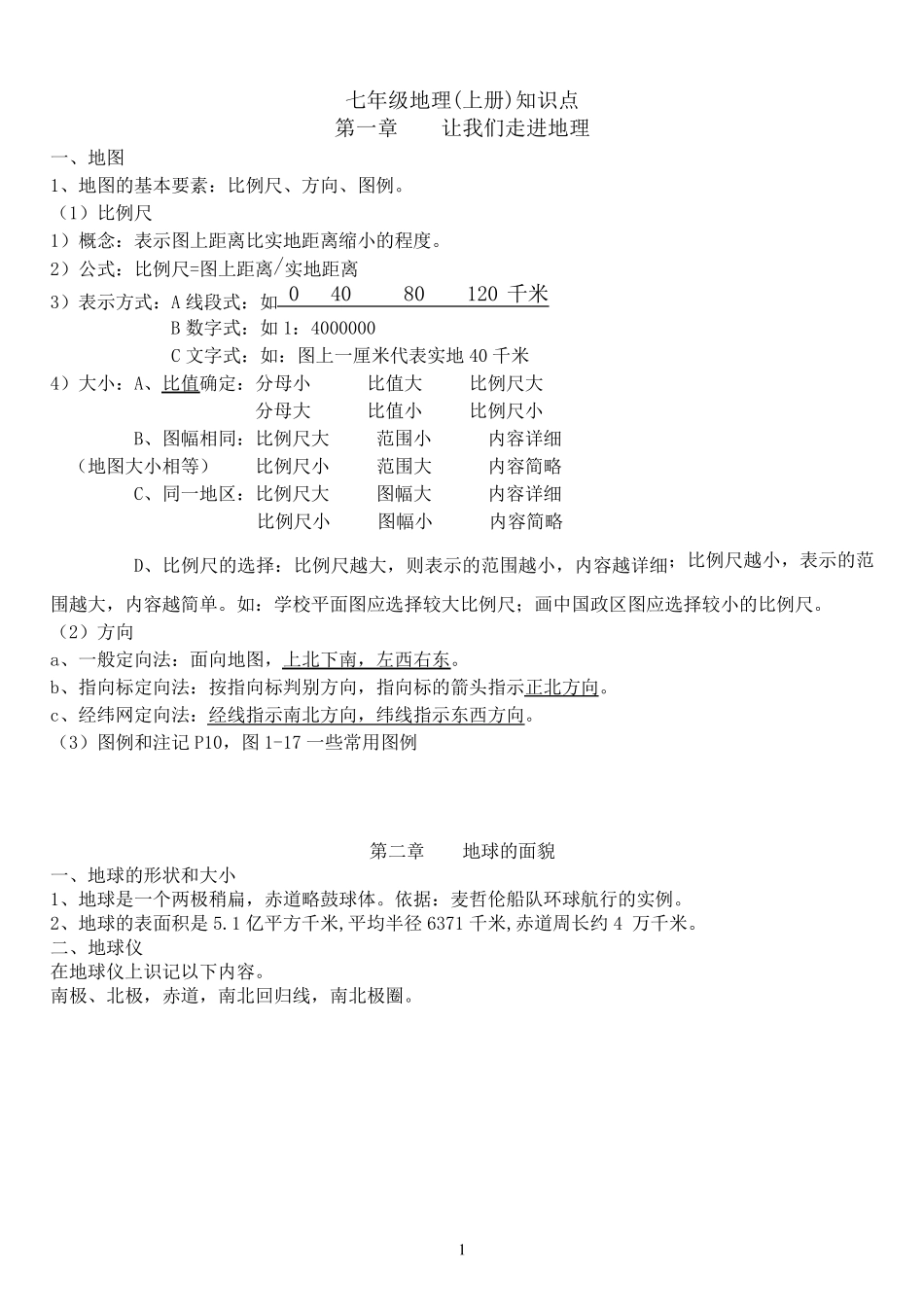 七年级地理(上册)知识点
第一章　　让我们走进地理

一、地图
1、地图的基本要素：比例尺、方向、图例。
（1）比例尺
1）概念：表示图上距离比实地距离缩小的程度。
2）公式：比例尺=图上距离/实地距离
3）表示方式：A 线段式：如 0　40　80　120 千米
B 数字式：如 1：4000000
C 文字式：如：图上一厘米代表实地 40 千米
4）大小：A、比值确定：分母小　比值大　比例尺大
分母大　比值小　比例尺小
B、图幅相同：比例尺大　范围小　内容详细
（地图大小相等）　比例尺小　范围大　内容简略
C、同一地区：比例尺大　图幅大　内容详细
比例尺小　图幅小　内容简略

D、比例尺的选择：比例尺越大，则表示的范围越小，内容越详细；比例尺越小，表示的范围越大，内容越简单。如：学校平面图应选择较大比例尺；画中国政区图应选择较小的比例尺。
（2）方向
a、一般定向法：面向地图，上北下南，左西右东。
b、指向标定向法：按指向标判别方向，指向标的箭头指示正北方向。
c、经纬网定向法：经线指示南北方向，纬线指示东西方向。
（3）图例和注记 P10，图 1-17 一些常用图例

第二章　　地球的面貌
一、地球的形状和大小
1、地球是一个两极稍扁，赤道略鼓球体。依据：麦哲伦船队环球航行的实例。
2、地球的表面积是 5.1 亿平方千米,平均半径 6371 千米,赤道周长约 4 万千米。
二、地球仪
在地球仪上识记以下内容。
南极、北极，赤道，南北回归线，南北极圈。

1